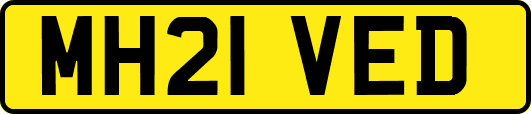 MH21 VED